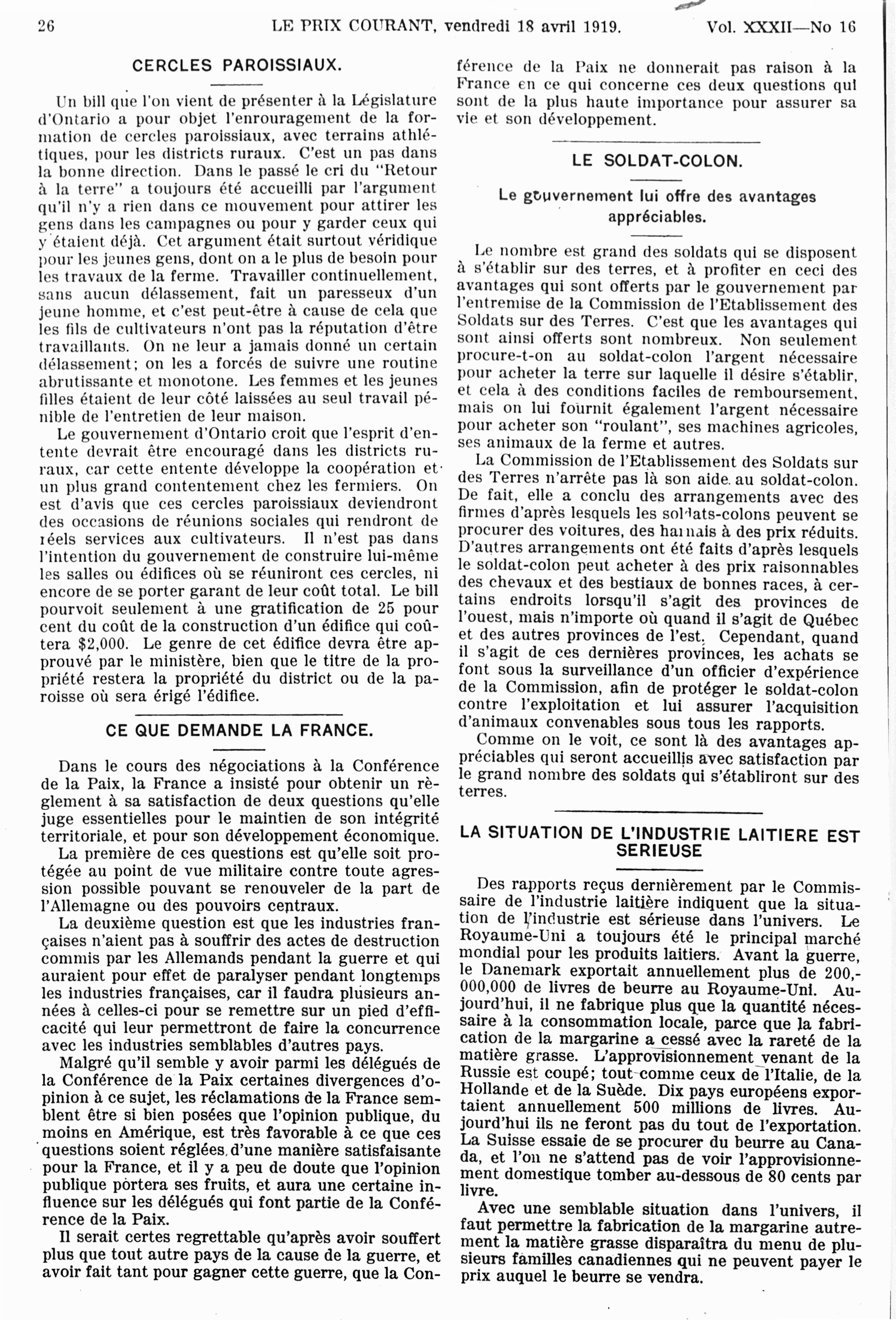 26 LE PRIX COURANT, vendredi 18 avril 1919. Vol. XXXII—No 16

CERCLES PAROISSIAUX.

Un bill que l'on vient de présenter à la Législature d'Ontario a pour objet l'enrouragement de la formation de cercles paroissiaux, avec terrains athlétiques, pour les districts ruraux. C'est un pas dans la bonne direction. Dans le passé le cri du "Retour à la terre" a toujours été accueilli par l'argument qu'il n'y a rien dans ce mouvement pour attirer les gens dans les campagnes ou pour y garder ceux qui y étaient déjà. Cet argument était surtout véridique pour les jeunes gens, dont on a le plus de besoin pour les travaux de la ferme. Travailler continuellement, sans aucun délassement, fait un paresseux d'un jeune homme, et c'est peut-être à cause de cela que les fils de cultivateurs n'ont pas la réputation d'être travaillants. On ne leur a jamais donné un certain délassement; on les a forcés de suivre une routine abrutissante et monotone. Les femmes et les jeunes filles étaient de leur côté laissées au seul travail pénible de l'entretien de leur maison.

Le gouvernement d'Ontario croit que l'esprit d'entente devrait être encouragé dans les districts ruraux, car cette entente développe la coopération et un plus grand contentement chez les fermiers. On est d'avis que ces cercles paroissiaux deviendront des occasions de réunions sociales qui rendront de réels services aux cultivateurs. Il n'est pas dans l'intention du gouvernement de construire lui-même les salles ou édifices où se réuniront ces cercles, ni encore de se porter garant de leur coût total. Le bill pourvoit seulement à une gratification de 25 pour cent du coût de la construction d'un édifice qui coûtera $2,000. Le genre de cet édifice devra être approuvé par le ministère, bien que le titre de la propriété restera la propriété du district ou de la paroisse où sera érigé l'édifice.

CE QUE DEMANDE LA FRANCE.

Dans le cours des négociations à la Conférence de la Paix, la France a insisté pour obtenir un règlement à sa satisfaction de deux questions qu'elle juge essentielles pour le maintien de son intégrité territoriale, et pour son développement économique.

La première de ces questions est qu'elle soit protégée au point de vue militaire contre toute agression possible pouvant se renouveler de la part de l'Allemagne ou des pouvoirs centraux.

La deuxième question est que les industries françaises n'aient pas à souffrir des actes de destruction commis par les Allemands pendant la guerre et qui auraient pour effet de paralyser pendant longtemps les industries françaises, car il faudra plusieurs années à celles-ci pour se remettre sur un pied d'efficacité qui leur permettront de faire la concurrence avec les industries semblables d'autres pays.

Malgré qu'il semble y avoir parmi les délégués de la Conférence de la Paix certaines divergences d'opinion à ce sujet, les réclamations de la France semblent être si bien posées que l'opinion publique, du moins en Amérique, est très favorable à ce que ces questions soient réglées d'une manière satisfaisante pour la France, et il y a peu de doute que l'opinion publique portera ses fruits, et aura une certaine influence sur les délégués qui font partie de la Conférence de la Paix.

Il serait certes regrettable qu'après avoir souffert plus que tout autre pays de la cause de la guerre, et avoir fait tant pour gagner cette guerre, que la Conférence de la Paix ne donnerait pas raison à la France en ce qui concerne ces deux questions qui sont de la plus haute importance pour assurer sa vie et son développement.

LE SOLDAT-COLON.

Le gouvernement lui offre des avantages appréciables.

Le nombre est grand des soldats qui se disposent à s'établir sur des terres, et à profiter en ceci des avantages qui sont offerts par le gouvernement par l'entremise de la Commission de l'Etablissement des Soldats sur des Terres. C'est que les avantages qui sont ainsi offerts sont nombreux. Non seulement procure-t-on au soldat-colon l'argent nécessaire pour acheter la terre sur laquelle il désire s'établir, et cela à des conditions faciles de remboursement, mais on lui fournit également l'argent nécessaire pour acheter son "roulant", ses machines agricoles, ses animaux de la ferme et autres.

La Commission de l'Etablissement des Soldats sur des Terres n'arrête pas là son aide au soldat-colon. De fait, elle a conclu des arrangements avec des firmes d'après lesquels les soldats-colons peuvent se procurer des voitures, des harnais à des prix réduits. D'autres arrangements ont été faits d'après lesquels le soldat-colon peut acheter à des prix raisonnables des chevaux et des bestiaux de bonnes races, à certains endroits lorsqu'il s'agit des provinces de l'ouest, mais n'importe où quand il s'agit de Québec et des autres provinces de l'est. Cependant, quand il s'agit de ces dernières provinces, les achats se font sous la surveillance d'un officier d'expérience de la Commission, afin de protéger le soldat-colon contre l'exploitation et lui assurer l'acquisition d'animaux convenables sous tous les rapports.

Comme on le voit, ce sont là des avantages appréciables qui seront accueillis avec satisfaction par le grand nombre des soldats qui s'établiront sur des terres.

LA SITUATION DE L'INDUSTRIE LAITIERE EST SERIEUSE

Des rapports reçus dernièrement par le Commissaire de l'industrie laitière indiquent que la situation de l'industrie est sérieuse dans l'univers. Le Royaume-Uni a toujours été le principal marché mondial pour les produits laitiers. Avant la guerre, le Danemark exportait annuellement plus de 200,000,000 de livres de beurre au Royaume-Uni. Aujourd'hui, il ne fabrique plus que la quantité nécessaire à la consommation locale, parce que la fabrication de la margarine a cessé avec la rareté de la matière grasse. L'approvisionnement venant de la Russie est coupé; tout comme ceux de l'Italie, de la Hollande et de la Suède. Dix pays européens exportaient annuellement 500 millions de livres. Aujourd'hui ils ne feront pas du tout de l'exportation. La Suisse essaie de se procurer du beurre au Canada, et l'on ne s'attend pas de voir l'approvisionnement domestique tomber au-dessous de 80 cents par livre.

Avec une semblable situation dans l'univers, il faut permettre la fabrication de la margarine autrement la matière grasse disparaîtra du menu de plusieurs familles canadiennes qui ne peuvent payer le prix auquel le beurre se vendra.